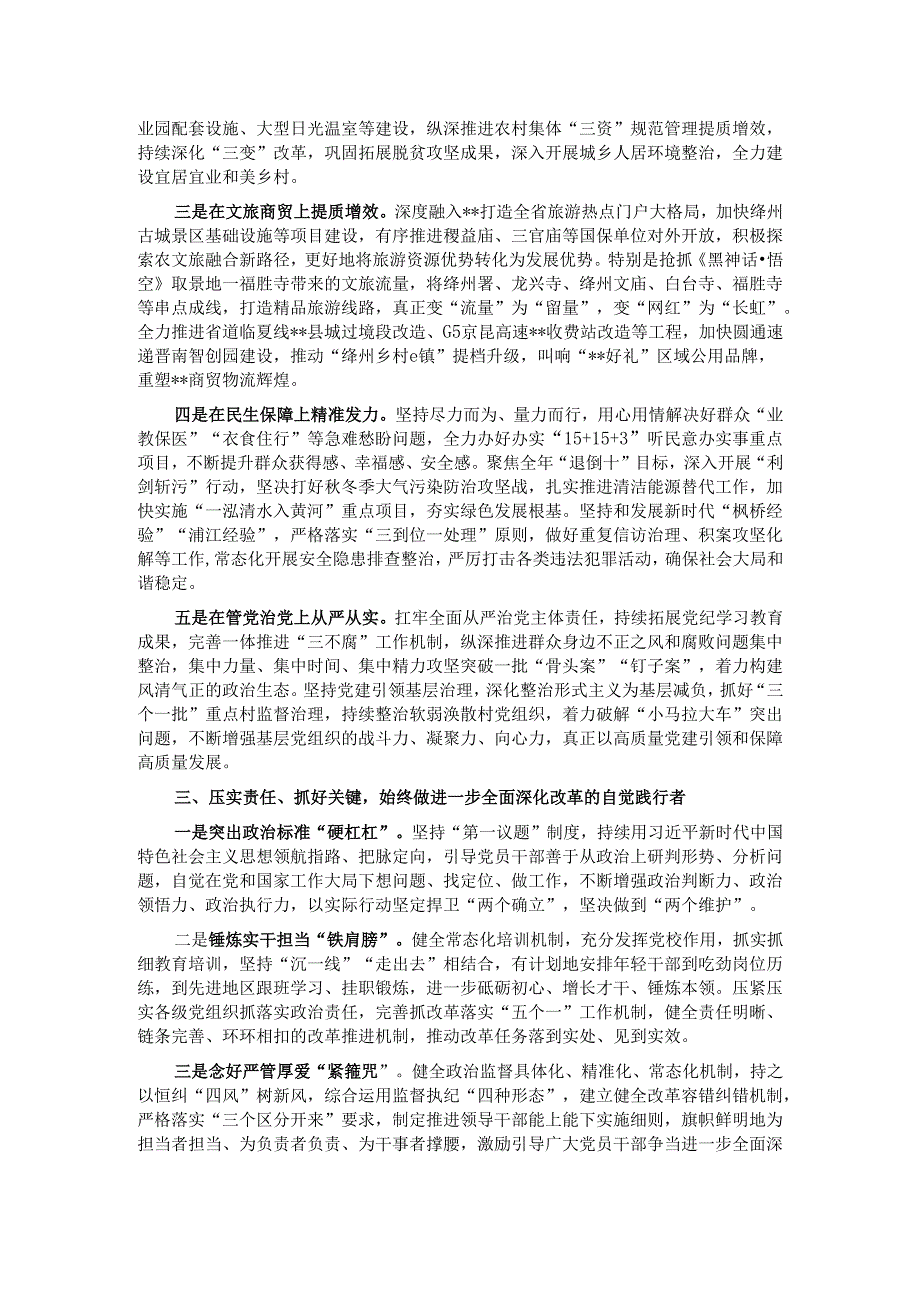 业园配套设施、大型日光温室等建设，纵深推进农村集体“三资”规范管理提质增效，持续深化“三变”改革，巩固拓展脱贫攻坚成果，深入开展城乡人居环境整治，全力建设宜居宜业和美乡村。

三是在文旅商贸上提质增效。深度融入**打造全省旅游热点门户大格局，加快绛州古城景区基础设施等项目建设，有序推进稷益庙、三官庙等国保单位对外开放，积极探索农文旅融合新路径，更好地将旅游资源优势转化为发展优势。特别是抢抓《黑神话•悟空》取景地一福胜寺带来的文旅流量，将绛州署、龙兴寺、绛州文庙、白台寺、福胜寺等串点成线，打造精品旅游线路，真正变“流量”为“留量”，变“网红”为“长虹”。全力推进省道临夏线**县城过境段改造、G5京昆高速**收费站改造等工程，加快圆通速递晋南智创园建设，推动“绛州乡村e镇”提档升级，叫响“**好礼”区域公用品牌，重塑**商贸物流辉煌。

四是在民生保障上精准发力。坚持尽力而为、量力而行，用心用情解决好群众“业教保医”“衣食住行”等急难愁盼问题，全力办好办实“15+15+3”听民意办实事重点项目，不断提升群众获得感、幸福感、安全感。聚焦全年“退倒十”目标，深入开展“利剑斩污”行动，坚决打好秋冬季大气污染防治攻坚战，扎实推进清洁能源替代工作，加快实施“一泓清水入黄河”重点项目，夯实绿色发展根基。坚持和发展新时代“枫桥经验”“浦江经验”，严格落实“三到位一处理”原则，做好重复信访治理、积案攻坚化解等工作，常态化开展安全隐患排查整治，严厉打击各类违法犯罪活动，确保社会大局和谐稳定。

五是在管党治党上从严从实。扛牢全面从严治党主体责任，持续拓展党纪学习教育成果，完善一体推进“三不腐”工作机制，纵深推进群众身边不正之风和腐败问题集中整治，集中力量、集中时间、集中精力攻坚突破一批“骨头案”“钉子案”，着力构建风清气正的政治生态。坚持党建引领基层治理，深化整治形式主义为基层减负，抓好“三个一批”重点村监督治理，持续整治软弱涣散村党组织，着力破解“小马拉大车”突出问题，不断增强基层党组织的战斗力、凝聚力、向心力，真正以高质量党建引领和保障高质量发展。

三、压实责任、抓好关键，始终做进一步全面深化改革的自觉践行者

一是突出政治标准“硬杠杠”。坚持“第一议题”制度，持续用习近平新时代中国特色社会主义思想领航指路、把脉定向，引导党员干部善于从政治上研判形势、分析问题，自觉在党和国家工作大局下想问题、找定位、做工作，不断增强政治判断力、政治领悟力、政治执行力，以实际行动坚定捍卫“两个确立”，坚决做到“两个维护”。

二是锤炼实干担当“铁肩膀”。健全常态化培训机制，充分发挥党校作用，抓实抓细教育培训，坚持“沉一线”“走出去”相结合，有计划地安排年轻干部到吃劲岗位历练，到先进地区跟班学习、挂职锻炼，进一步砥砺初心、增长才干、锤炼本领。压紧压实各级党组织抓落实政治责任，完善抓改革落实“五个一”工作机制，健全责任明晰、链条完善、环环相扣的改革推进机制，推动改革任务落到实处、见到实效。

三是念好严管厚爱“紧箍咒”。健全政治监督具体化、精准化、常态化机制，持之以恒纠“四风”树新风，综合运用监督执纪“四种形态”，建立健全改革容错纠错机制，严格落实“三个区分开来”要求，制定推进领导干部能上能下实施细则，旗帜鲜明地为担当者担当、为负责者负责、为干事者撑腰，激励引导广大党员干部争当进一步全面深